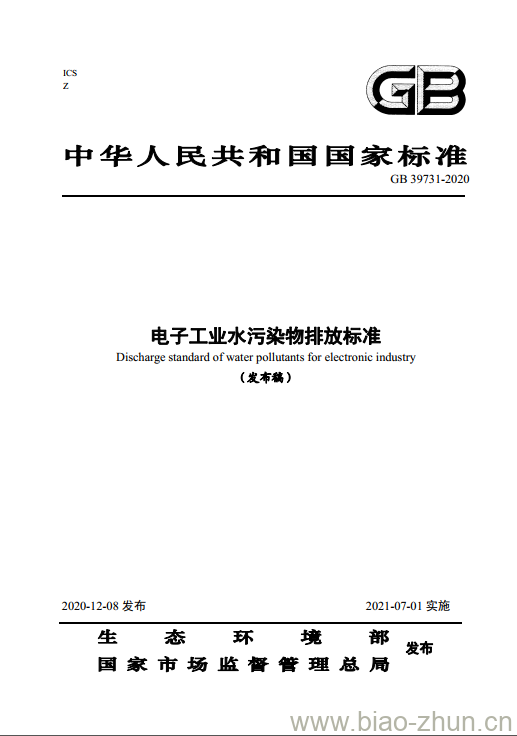 ICS
Z

GB

中华人民共和国国家标准

GB 39731-2020

电子工业水污染物排放标准

Discharge standard of water pollutants for electronic industry

（发布稿）

2020-12-08 发布

2021-07-01 实施

生态环境部
国家市场监督管理总局

发布

www.biao-zhun.cn